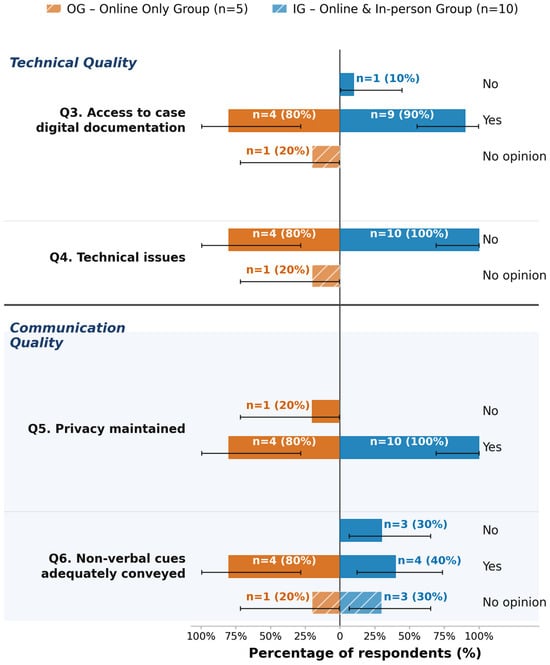 OG – Online Only Group (n=5)
IG – Online & In-person Group (n=10)

Technical Quality

Q3. Access to case digital documentation

n=1 (10%) No
n=4 (80%) n=9 (90%) Yes
n=1 (20%) No opinion

Q4. Technical issues

n=4 (80%) n=10 (100%) No
n=1 (20%) No opinion

Communication Quality

Q5. Privacy maintained

n=1 (20%) No
n=4 (80%) n=10 (100%) Yes

Q6. Non-verbal cues adequately conveyed

n=3 (30%) No
n=4 (80%) n=4 (40%) Yes
n=1 (20%) n=3 (30%) No opinion

100% 75% 50% 25% 0 25% 50% 75% 100%
Percentage of respondents (%)